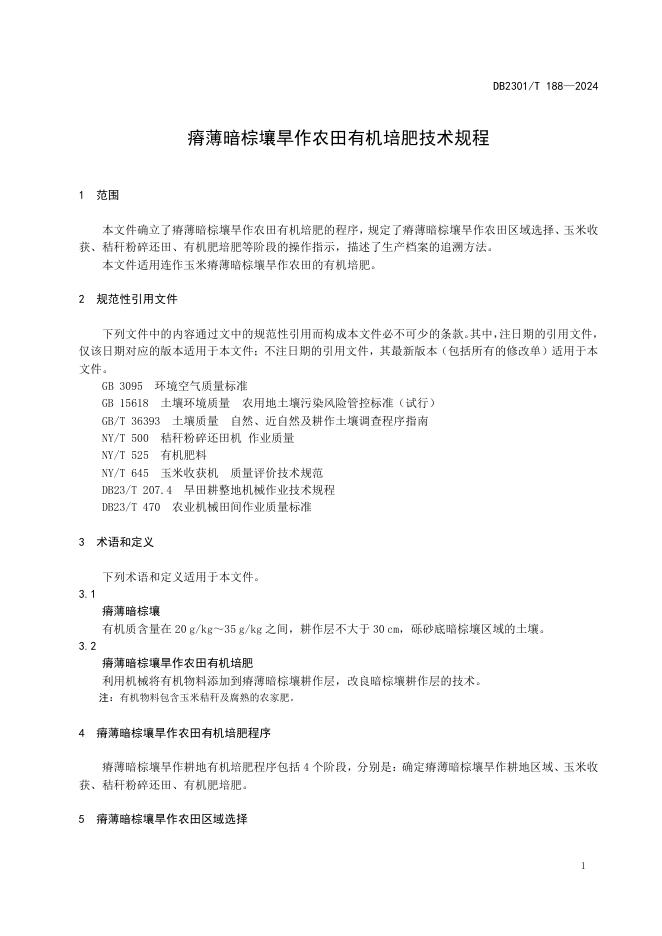 DB2301/T 188—2024

瘠薄暗棕壤旱作农田有机培肥技术规程

1 范围

本文件确立了瘠薄暗棕壤旱作农田有机培肥的程序，规定了瘠薄暗棕壤旱作农田区域选择、玉米收获、秸秆粉碎还田、有机肥培肥等阶段的操作指示，描述了生产档案的追溯方法。

本文件适用连作玉米瘠薄暗棕壤旱作农田的有机培肥。

2 规范性引用文件

下列文件中的内容通过文中的规范性引用而构成本文件必不可少的条款。其中，注日期的引用文件，仅该日期对应的版本适用于本文件；不注日期的引用文件，其最新版本（包括所有的修改单）适用于本文件。

GB 3095 环境空气质量标准
GB 15618 土壤环境质量 农用地土壤污染风险管控标准（试行）
GB/T 36393 土壤质量 自然、近自然及耕作土壤调查程序指南
NY/T 500 秸秆粉碎还田机 作业质量
NY/T 525 有机肥料
NY/T 645 玉米收获机 质量评价技术规范
DB23/T 207.4 旱田耕整地机械作业技术规程
DB23/T 470 农业机械田间作业质量标准

3 术语和定义

下列术语和定义适用于本文件。

3.1
瘠薄暗棕壤
有机质含量在20 g/kg～35 g/kg之间，耕作层不大于30 cm，砾砂底暗棕壤区域的土壤。

3.2
瘠薄暗棕壤旱作农田有机培肥
利用机械将有机物料添加到瘠薄暗棕壤耕作层，改良暗棕壤耕作层的技术。
注：有机物料包含玉米秸秆及腐熟的农家肥。

4 瘠薄暗棕壤旱作农田有机培肥程序

瘠薄暗棕壤旱作耕地有机培肥程序包括4个阶段，分别是：确定瘠薄暗棕壤旱作耕地区域、玉米收获、秸秆粉碎还田、有机肥培肥。

5 瘠薄暗棕壤旱作农田区域选择

1